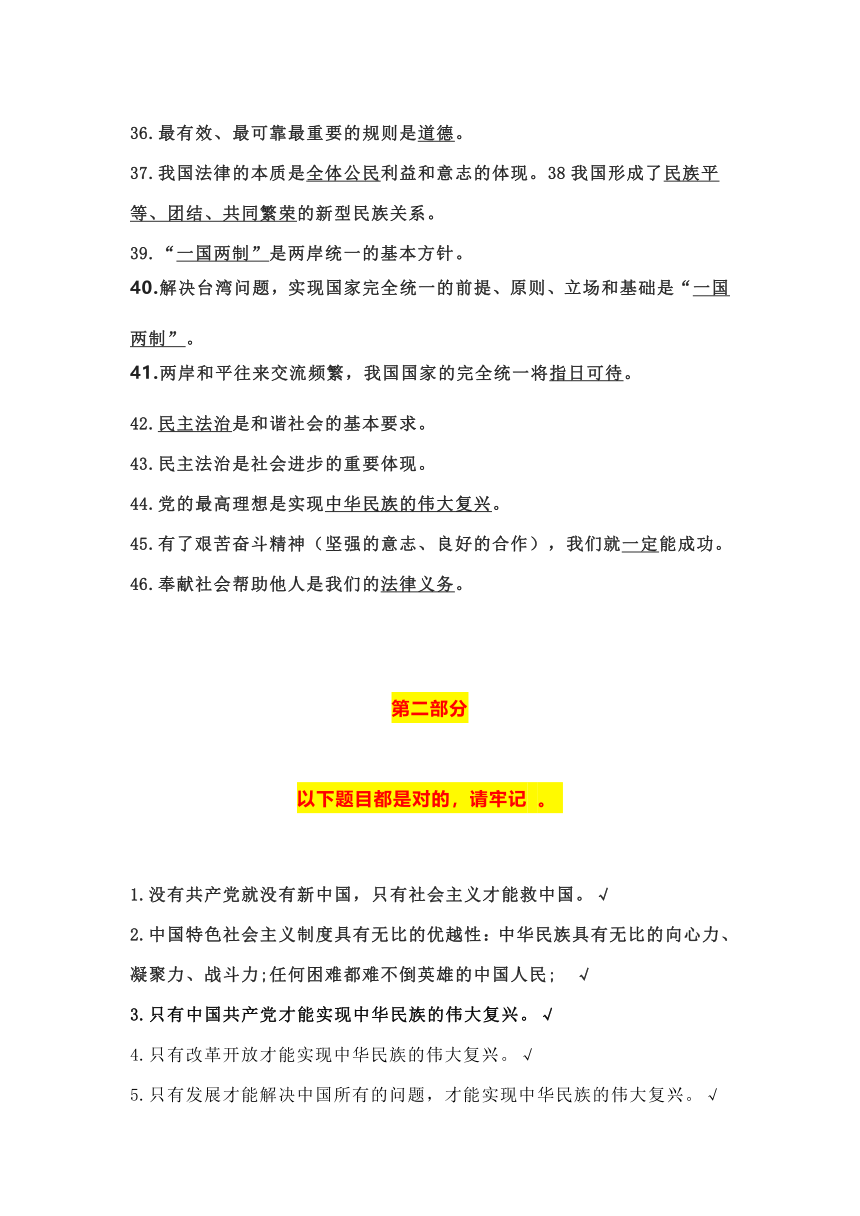 36.最有效、最可靠最重要的规则是道德。

37.我国法律的本质是全体公民利益和意志的体现。38 我国形成了民族平等、团结、共同繁荣的新型民族关系。

39.“一国两制”是两岸统一的基本方针。

40.解决台湾问题，实现国家完全统一的前提、原则、立场和基础是“一国两制”。

41.两岸和平往来交流频繁，我国国家的完全统一将指日可待。

42.民主法治是和谐社会的基本要求。

43.民主法治是社会进步的重要体现。

44.党的最高理想是实现中华民族的伟大复兴。

45.有了艰苦奋斗精神（坚强的意志、良好的合作），我们就一定能成功。

46.奉献社会帮助他人是我们的法律义务。

第二部分

以下题目都是对的，请牢记 。

1.没有共产党就没有新中国，只有社会主义才能救中国。√

2.中国特色社会主义制度具有无比的优越性：中华民族具有无比的向心力、凝聚力、战斗力;任何困难都难不倒英雄的中国人民； √

3.只有中国共产党才能实现中华民族的伟大复兴。√

4.只有改革开放才能实现中华民族的伟大复兴。√

5.只有发展才能解决中国所有的问题，才能实现中华民族的伟大复兴。√